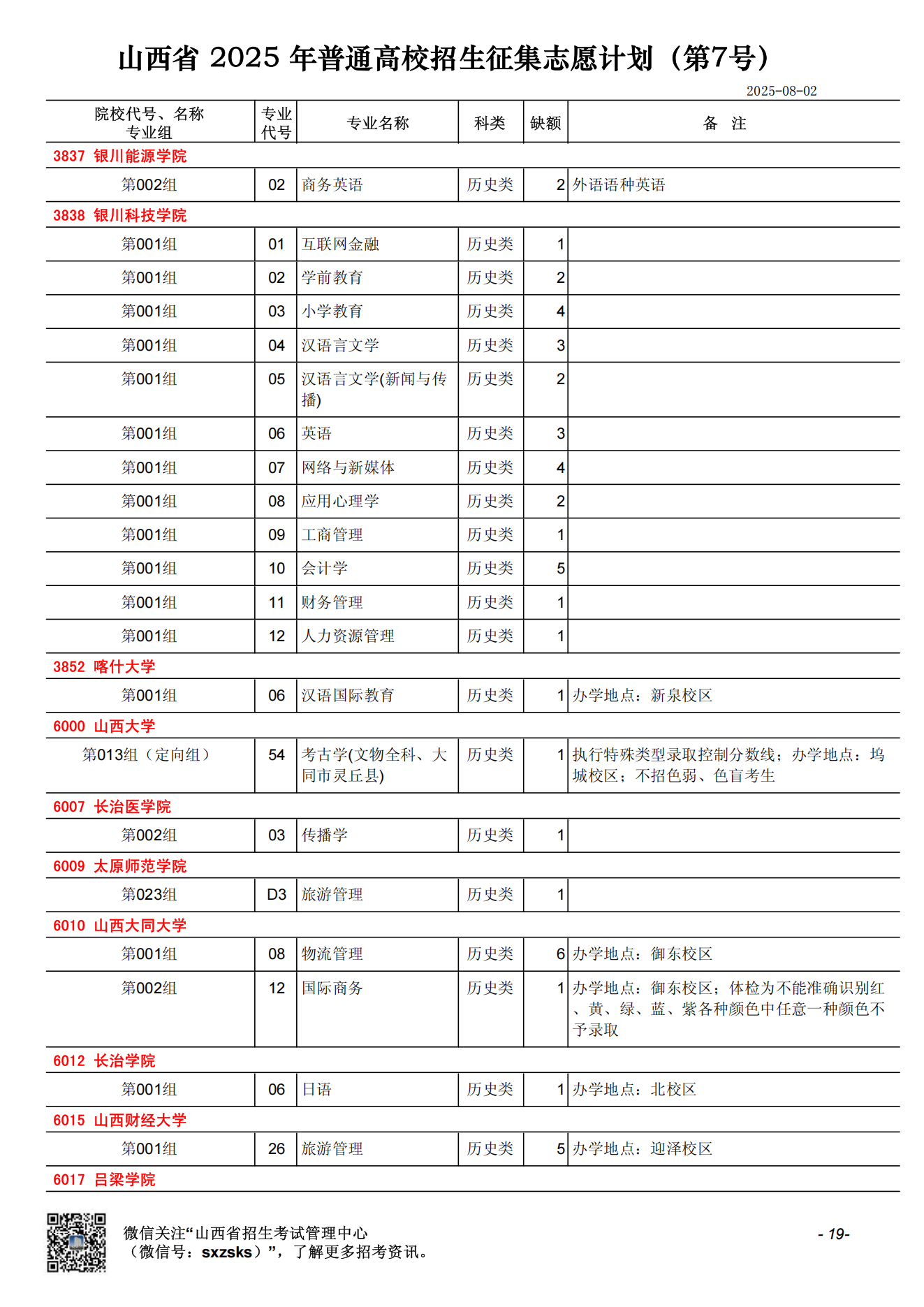 山西省 2025 年普通高校招生征集志愿计划（第7号）

2025-08-02

| 院校代号、名称 专业组 | 专业代号 | 专业名称 | 科类 | 缺额 | 备 注 |
|---|---|---|---|---|---|
| 3837 银川能源学院 | | | | | |
| 第002组 | 02 | 商务英语 | 历史类 | 2 | 外语语种英语 |
| 3838 银川科技学院 | | | | | |
| 第001组 | 01 | 互联网金融 | 历史类 | 1 | |
| 第001组 | 02 | 学前教育 | 历史类 | 2 | |
| 第001组 | 03 | 小学教育 | 历史类 | 4 | |
| 第001组 | 04 | 汉语言文学 | 历史类 | 3 | |
| 第001组 | 05 | 汉语言文学(新闻与传播) | 历史类 | 2 | |
| 第001组 | 06 | 英语 | 历史类 | 3 | |
| 第001组 | 07 | 网络与新媒体 | 历史类 | 4 | |
| 第001组 | 08 | 应用心理学 | 历史类 | 2 | |
| 第001组 | 09 | 工商管理 | 历史类 | 1 | |
| 第001组 | 10 | 会计学 | 历史类 | 5 | |
| 第001组 | 11 | 财务管理 | 历史类 | 1 | |
| 第001组 | 12 | 人力资源管理 | 历史类 | 1 | |
| 3852 喀什大学 | | | | | |
| 第001组 | 06 | 汉语国际教育 | 历史类 | 1 | 办学地点：新泉校区 |
| 6000 山西大学 | | | | | |
| 第013组（定向组） | 54 | 考古学(文物全科、大同市灵丘县) | 历史类 | 1 | 执行特殊类型录取控制分数线；办学地点：坞城校区；不招色弱、色盲考生 |
| 6007 长治医学院 | | | | | |
| 第002组 | 03 | 传播学 | 历史类 | 1 | |
| 6009 太原师范学院 | | | | | |
| 第023组 | D3 | 旅游管理 | 历史类 | 1 | |
| 6010 山西大同大学 | | | | | |
| 第001组 | 08 | 物流管理 | 历史类 | 6 | 办学地点：御东校区 |
| 第002组 | 12 | 国际商务 | 历史类 | 1 | 办学地点：御东校区；体检为不能准确识别红、黄、绿、蓝、紫各种颜色中任意一种颜色不予录取 |
| 6012 长治学院 | | | | | |
| 第001组 | 06 | 日语 | 历史类 | 1 | 办学地点：北校区 |
| 6015 山西财经大学 | | | | | |
| 第001组 | 26 | 旅游管理 | 历史类 | 5 | 办学地点：迎泽校区 |
| 6017 吕梁学院 | | | | | |

微信关注“山西省招生考试管理中心（微信号：sxzsks）”，了解更多招考资讯。

- 19-